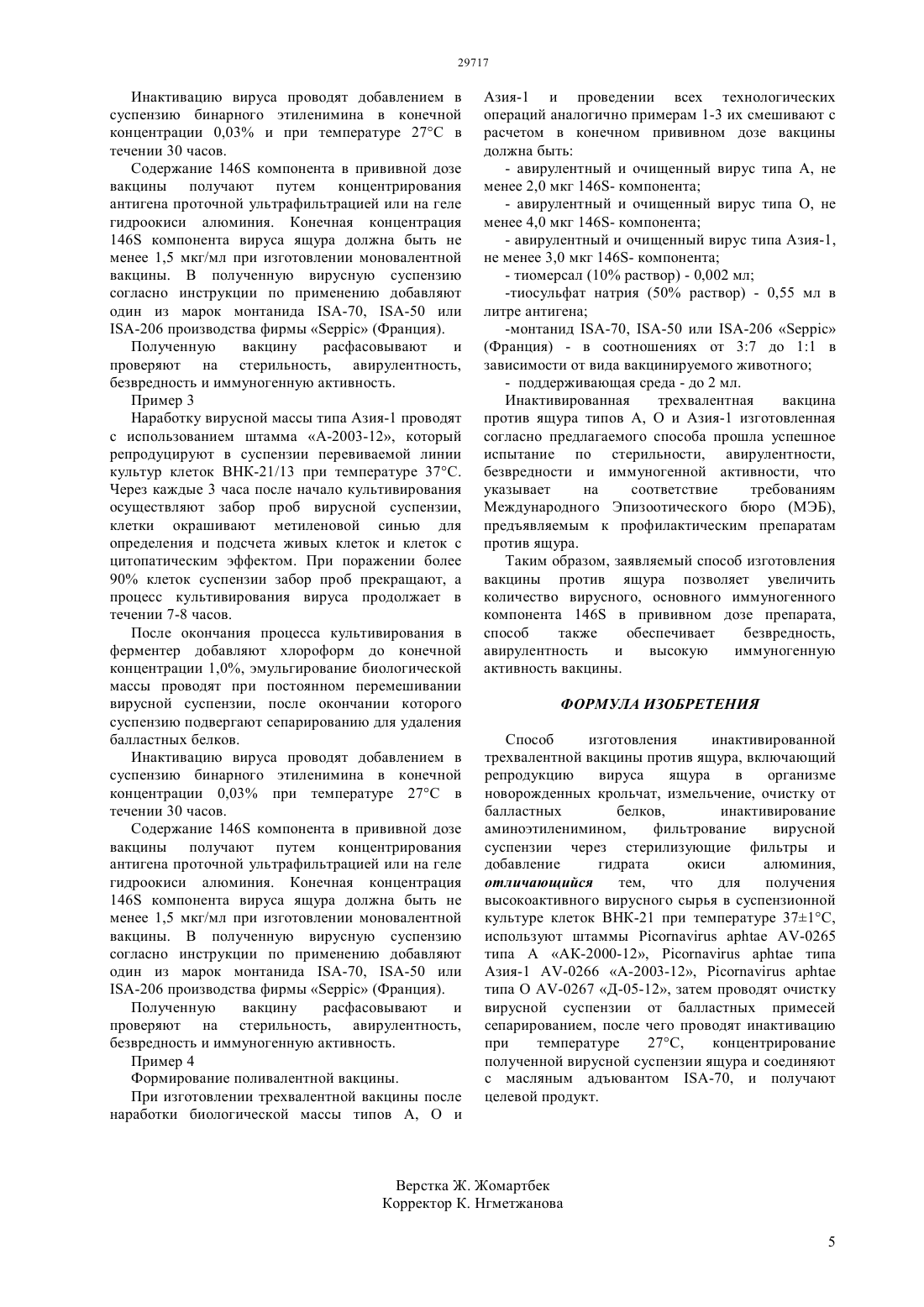 29717

Инактивацию вируса проводят добавлением в суспензию бинарного этиленимина в конечной концентрации 0,03% и при температуре 27°С в течении 30 часов.

Содержание 146S компонента в прививной дозе вакцины получают путем концентрирования антигена проточной ультрафильтрацией или на геле гидроокиси алюминия. Конечная концентрация 146S компонента вируса ящура должна быть не менее 1,5 мкг/мл при изготовлении моновалентной вакцины. В полученную вирусную суспензию согласно инструкции по применению добавляют один из марок монтанида ISA-70, ISA-50 или ISA-206 производства фирмы «Seppic» (Франция).

Полученную вакцину расфасовывают и проверяют на стерильность, авирулентность, безвредность и иммуногенную активность.

Пример 3

Наработку вирусной массы типа Азия-1 проводят с использованием штамма «А-2003-12», который репродуцируют в суспензии перевиваемой линии культур клеток ВНК-21/13 при температуре 37°С. Через каждые 3 часа после начало культивирования осуществляют забор проб вирусной суспензии, клетки окрашивают метиленовой синью для определения и подсчета живых клеток и клеток с цитопатическим эффектом. При поражении более 90% клеток суспензии забор проб прекращают, а процесс культивирования вируса продолжает в течении 7-8 часов.

После окончания процесса культивирования в ферментер добавляют хлороформ до конечной концентрации 1,0%, эмульгирование биологической массы проводят при постоянном перемешивании вирусной суспензии, после окончании которого суспензию подвергают сепарированию для удаления балластных белков.

Инактивацию вируса проводят добавлением в суспензию бинарного этиленимина в конечной концентрации 0,03% при температуре 27°С в течении 30 часов.

Содержание 146S компонента в прививной дозе вакцины получают путем концентрирования антигена проточной ультрафильтрацией или на геле гидроокиси алюминия. Конечная концентрация 146S компонента вируса ящура должна быть не менее 1,5 мкг/мл при изготовлении моновалентной вакцины. В полученную вирусную суспензию согласно инструкции по применению добавляют один из марок монтанида ISA-70, ISA-50 или ISA-206 производства фирмы «Seppic» (Франция).

Полученную вакцину расфасовывают и проверяют на стерильность, авирулентность, безвредность и иммуногенную активность.

Пример 4

Формирование поливалентной вакцины.

При изготовлении трехвалентной вакцины после наработки биологической массы типов А, О и Азия-1 и проведении всех технологических операций аналогично примерам 1-3 их смешивают с расчетом в конечном прививном дозе вакцины должна быть:

- авирулентный и очищенный вирус типа А, не менее 2,0 мкг 146S- компонента;

- авирулентный и очищенный вирус типа О, не менее 4,0 мкг 146S- компонента;

- авирулентный и очищенный вирус типа Азия-1, не менее 3,0 мкг 146S- компонента;

- тиомерсал (10% раствор) - 0,002 мл;

-тиосульфат натрия (50% раствор) - 0,55 мл в литре антигена;

-монтанид ISA-70, ISA-50 или ISA-206 «Seppic» (Франция) - в соотношениях от 3:7 до 1:1 в зависимости от вида вакцинируемого животного;

- поддерживающая среда - до 2 мл.

Инактивированная трехвалентная вакцина против ящура типов А, О и Азия-1 изготовленная согласно предлагаемого способа прошла успешное испытание по стерильности, авирулентности, безвредности и иммуногенной активности, что указывает на соответствие требованиям Международного Эпизоотического бюро (МЭБ), предъявляемым к профилактическим препаратам против ящура.

Таким образом, заявляемый способ изготовления вакцины против ящура позволяет увеличить количество вирусного, основного иммуногенного компонента 146S в прививном дозе препарата, способ также обеспечивает безвредность, авирулентность и высокую иммуногенную активность вакцины.

ФОРМУЛА ИЗОБРЕТЕНИЯ

Способ изготовления инактивированной трехвалентной вакцины против ящура, включающий репродукцию вируса ящура в организме новорожденных крольчат, измельчение, очистку от балластных белков, инактивирование аминоэтиленимином, фильтрование вирусной суспензии через стерилизующие фильтры и добавление гидрата окиси алюминия, отличающийся тем, что для получения высокоактивного вирусного сырья в суспензионной культуре клеток ВНК-21 при температуре 37±1°С, используют штаммы Picornavirus aphtae AV-0265 типа А «АК-2000-12», Picornavirus aphtae типа Азия-1 AV-0266 «А-2003-12», Picornavirus aphtae типа О AV-0267 «Д-05-12», затем проводят очистку вирусной суспензии от балластных примесей сепарированием, после чего проводят инактивацию при температуре 27°С, концентрирование полученной вирусной суспензии ящура и соединяют с масляным адъювантом ISA-70, и получают целевой продукт.

Верстка Ж. Жомартбек
Корректор К. Нгметжанова

5